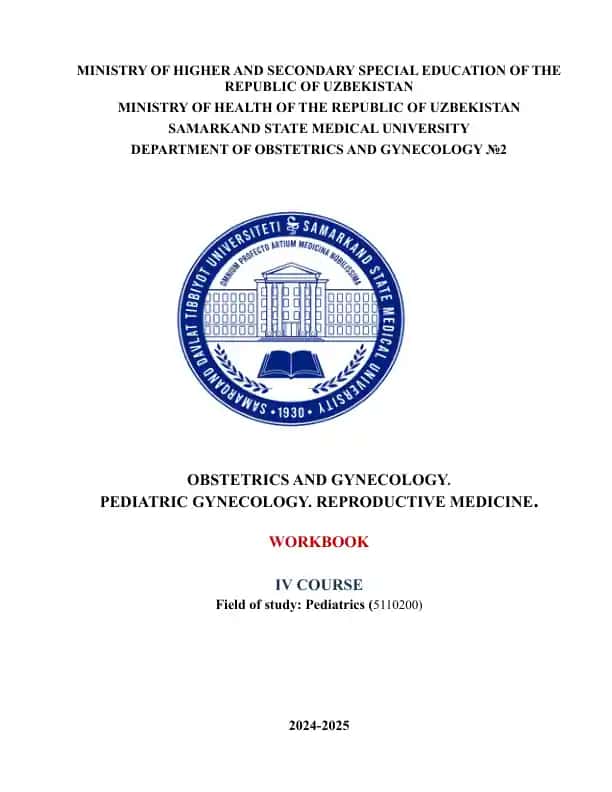 MINISTRY OF HIGHER AND SECONDARY SPECIAL EDUCATION OF THE REPUBLIC OF UZBEKISTAN
MINISTRY OF HEALTH OF THE REPUBLIC OF UZBEKISTAN
SAMARKAND STATE MEDICAL UNIVERSITY
DEPARTMENT OF OBSTETRICS AND GYNECOLOGY №2

SAMARQAND DAVLAT TIBBIYOT UNIVERSITETI SAMARKAND STATE MEDICAL UNIVERSITY
OMNIUM PROFECTO ARTIUM MEDICINA NOBILISSIMA
1930

OBSTETRICS AND GYNECOLOGY.
PEDIATRIC GYNECOLOGY. REPRODUCTIVE MEDICINE.

WORKBOOK

IV COURSE
Field of study: Pediatrics (5110200)

2024-2025